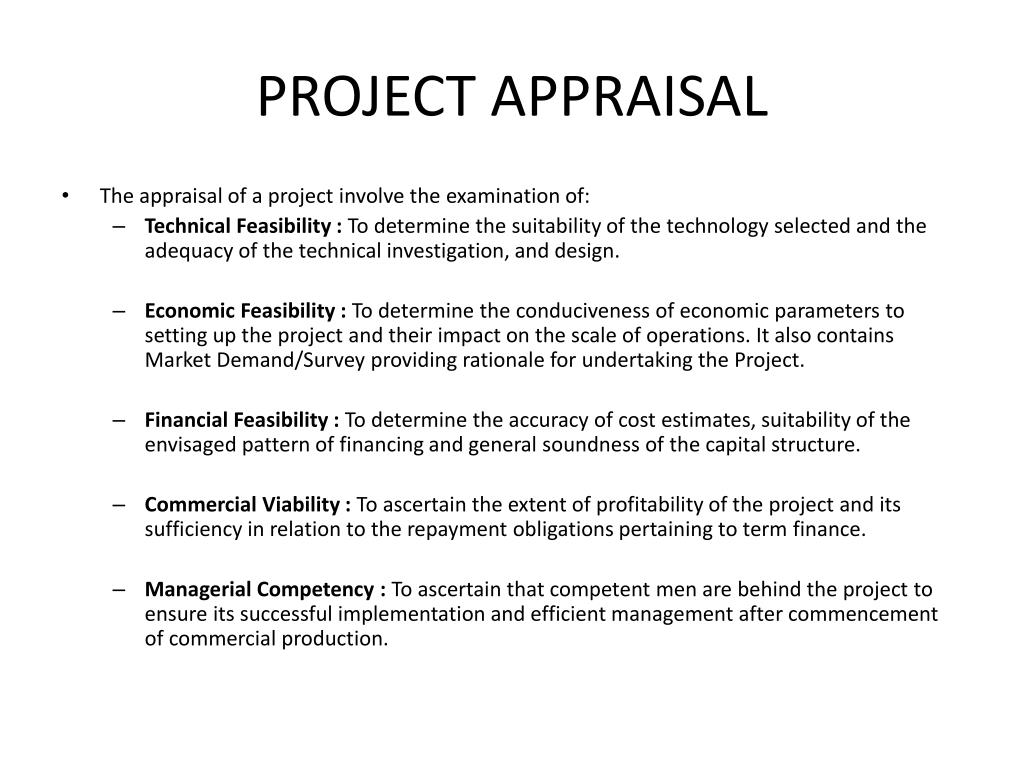 PROJECT APPRAISAL

• The appraisal of a project involve the examination of:
– Technical Feasibility : To determine the suitability of the technology selected and the adequacy of the technical investigation, and design.

– Economic Feasibility : To determine the conduciveness of economic parameters to setting up the project and their impact on the scale of operations. It also contains Market Demand/Survey providing rationale for undertaking the Project.

– Financial Feasibility : To determine the accuracy of cost estimates, suitability of the envisaged pattern of financing and general soundness of the capital structure.

– Commercial Viability : To ascertain the extent of profitability of the project and its sufficiency in relation to the repayment obligations pertaining to term finance.

– Managerial Competency : To ascertain that competent men are behind the project to ensure its successful implementation and efficient management after commencement of commercial production.